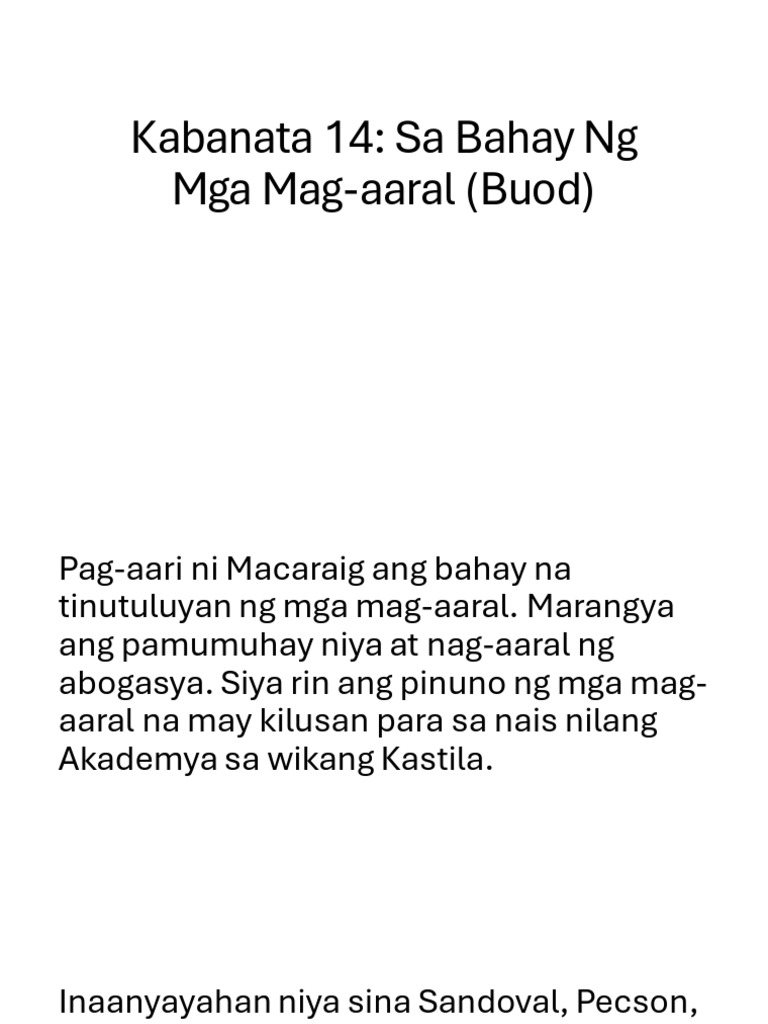 Kabanata 14: Sa Bahay Ng
Mga Mag-aaral (Buod)

Pag-aari ni Macaraig ang bahay na tinutuluyan ng mga mag-aaral. Marangya ang pamumuhay niya at nag-aaral ng abogasya. Siya rin ang pinuno ng mga mag-aaral na may kilusan para sa nais nilang Akademya sa wikang Kastila.

Inaanyayahan niya sina Sandoval, Pecson,